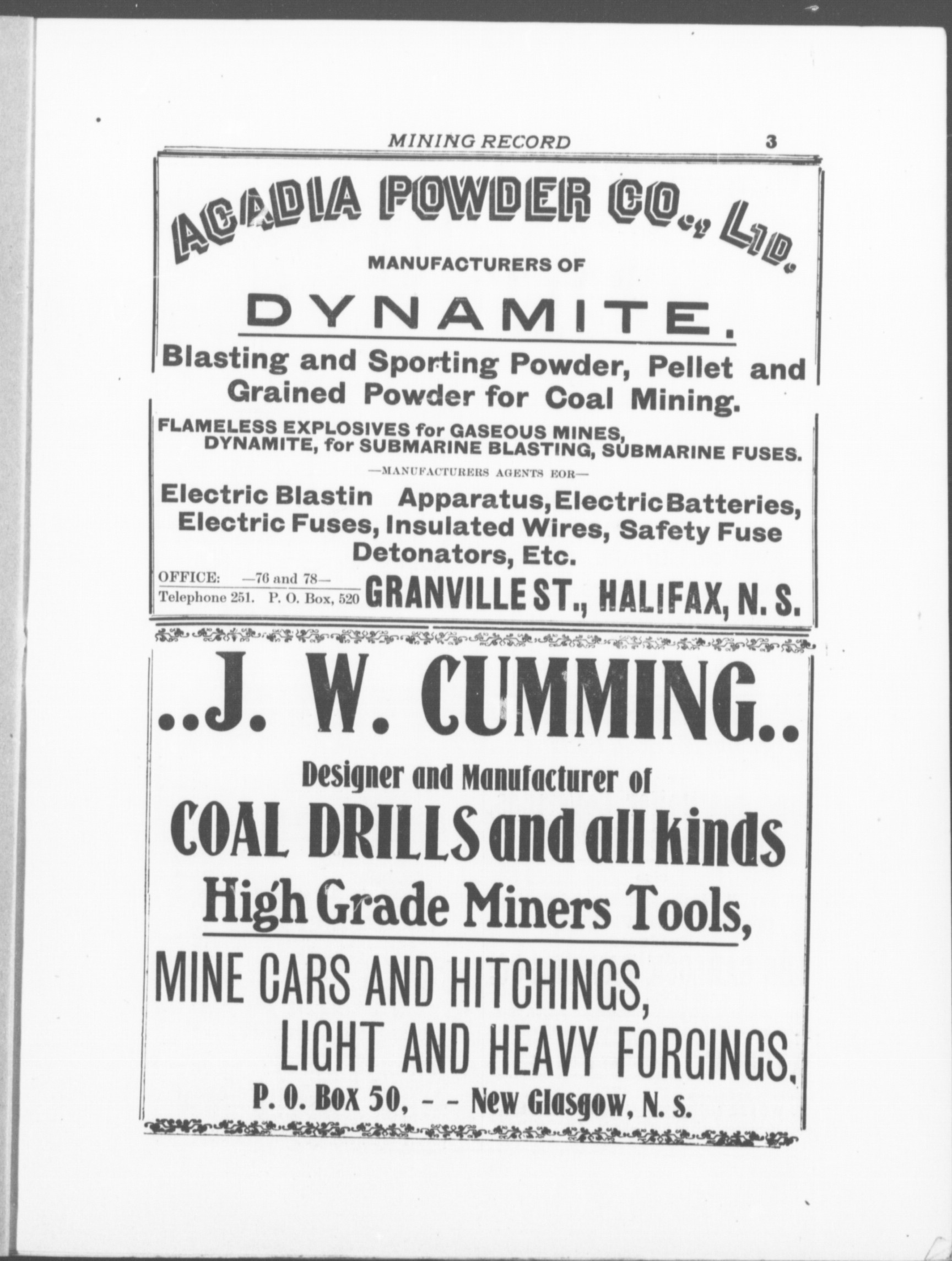 MINING RECORD 3

ACADIA POWDER CO., LTD.

MANUFACTURERS OF

DYNAMITE.

Blasting and Sporting Powder, Pellet and Grained Powder for Coal Mining.

FLAMELESS EXPLOSIVES for GASEOUS MINES, DYNAMITE, for SUBMARINE BLASTING, SUBMARINE FUSES.

—MANUFACTURERS AGENTS EOR—

Electric Blastin Apparatus, Electric Batteries, Electric Fuses, Insulated Wires, Safety Fuse Detonators, Etc.

OFFICE: —76 and 78—
Telephone 251. P. O. Box, 520 GRANVILLE ST., HALIFAX, N. S.

..J. W. CUMMING..

Designer and Manufacturer of

COAL DRILLS and all kinds

High Grade Miners Tools,

MINE CARS AND HITCHINGS,
LIGHT AND HEAVY FORGINGS.

P. O. Box 50, - - New Glasgow, N. S.